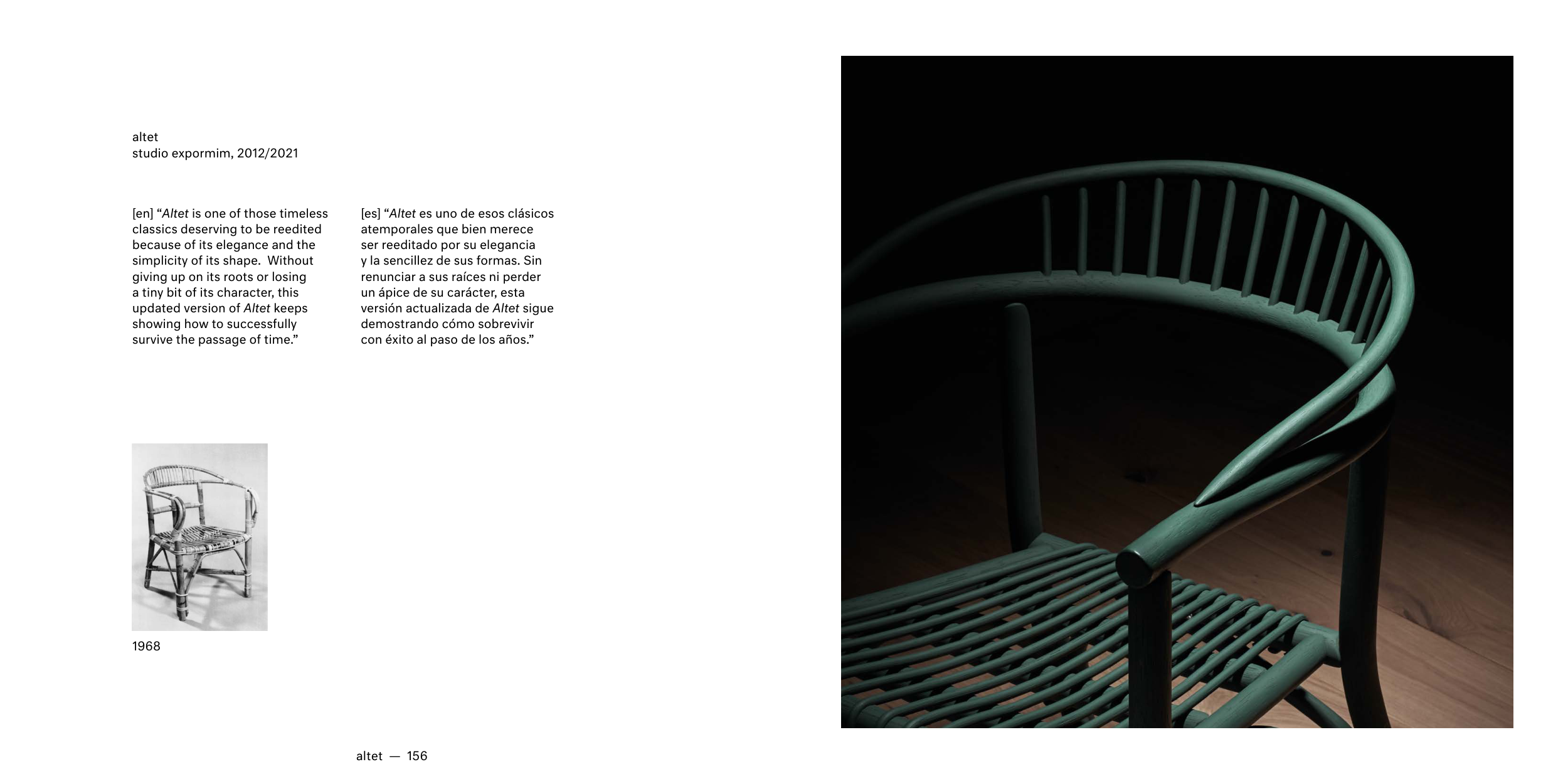 altet
studio expormim, 2012/2021

[en] “Altet is one of those timeless classics deserving to be reedited because of its elegance and the simplicity of its shape. Without giving up on its roots or losing a tiny bit of its character, this updated version of Altet keeps showing how to successfully survive the passage of time.”

[es] “Altet es uno de esos clásicos atemporales que bien merece ser reeditado por su elegancia y la sencillez de sus formas. Sin renunciar a sus raíces ni perder un ápice de su carácter, esta versión actualizada de Altet sigue demostrando cómo sobrevivir con éxito al paso de los años.”

1968

altet — 156